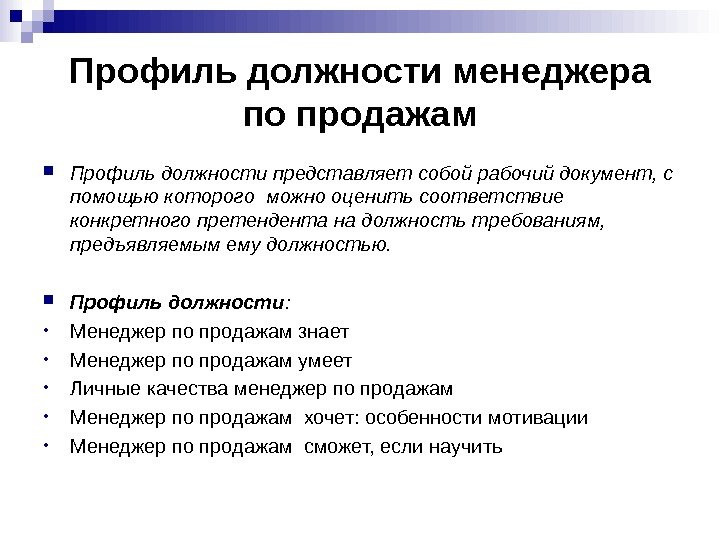 Профиль должности менеджера по продажам

Профиль должности представляет собой рабочий документ, с помощью которого можно оценить соответствие конкретного претендента на должность требованиям, предъявляемым ему должностью.

Профиль должности:
Менеджер по продажам знает
Менеджер по продажам умеет
Личные качества менеджер по продажам
Менеджер по продажам хочет: особенности мотивации
Менеджер по продажам сможет, если научить